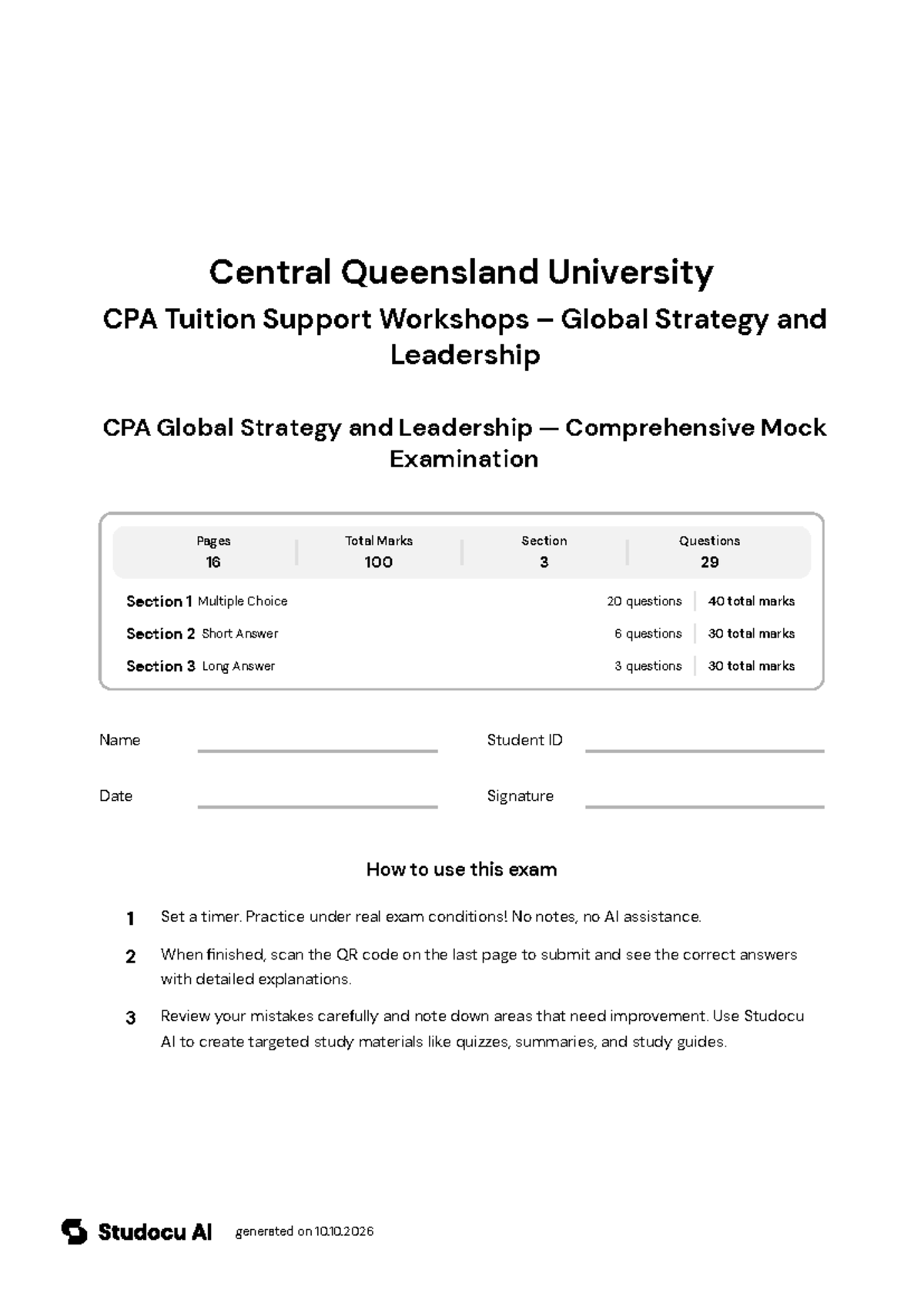 Central Queensland University

CPA Tuition Support Workshops – Global Strategy and Leadership

CPA Global Strategy and Leadership — Comprehensive Mock Examination

Pages
16

Total Marks
100

Section
3

Questions
29

Section 1 Multiple Choice 20 questions 40 total marks

Section 2 Short Answer 6 questions 30 total marks

Section 3 Long Answer 3 questions 30 total marks

Name ____ Student ID ____

Date ____ Signature ____

How to use this exam

1 Set a timer. Practice under real exam conditions! No notes, no AI assistance.

2 When finished, scan the QR code on the last page to submit and see the correct answers with detailed explanations.

3 Review your mistakes carefully and note down areas that need improvement. Use Studocu AI to create targeted study materials like quizzes, summaries, and study guides.

Studocu AI generated on 10.10.2026